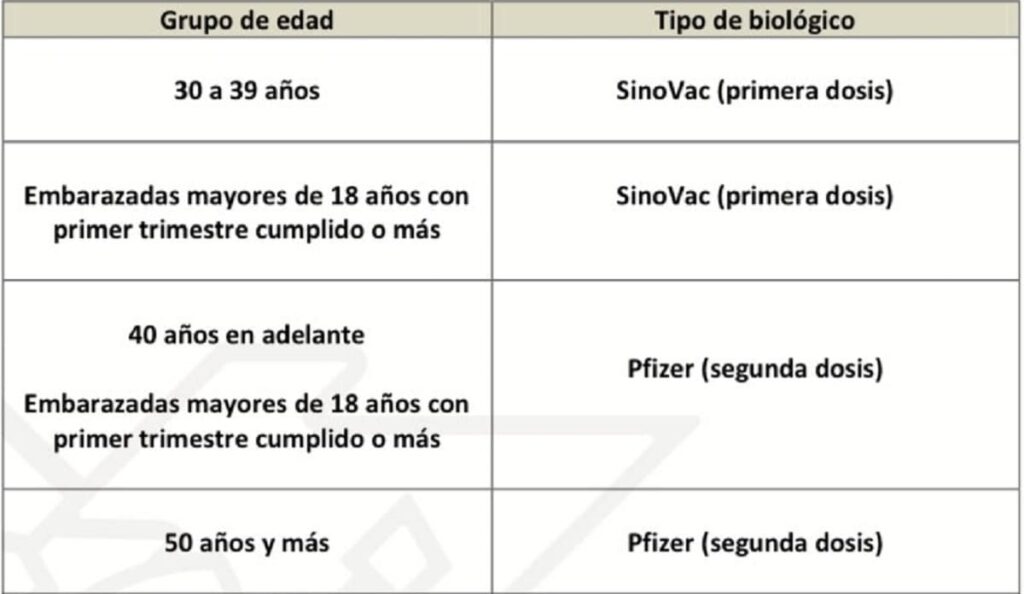 | Grupo de edad | Tipo de biológico |
|---|---|
| 30 a 39 años | SinoVac (primera dosis) |
| Embarazadas mayores de 18 años con primer trimestre cumplido o más | SinoVac (primera dosis) |
| 40 años en adelante Embarazadas mayores de 18 años con primer trimestre cumplido o más | Pfizer (segunda dosis) |
| 50 años y más | Pfizer (segunda dosis) |